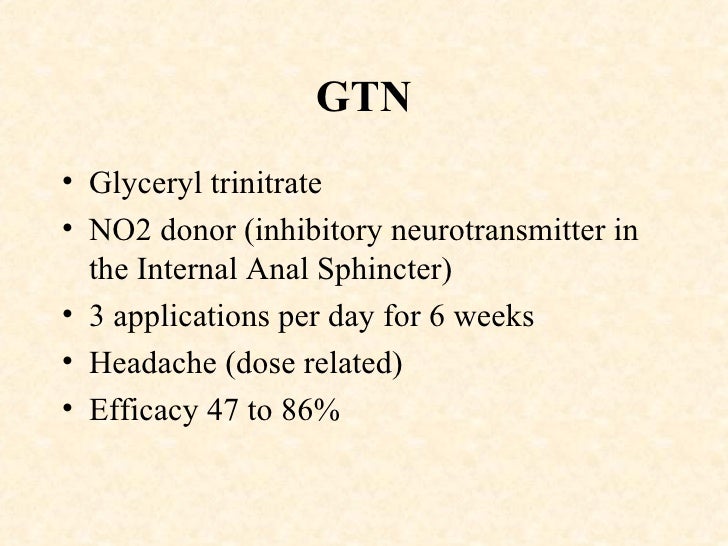 GTN

• Glyceryl trinitrate
• NO2 donor (inhibitory neurotransmitter in the Internal Anal Sphincter)
• 3 applications per day for 6 weeks
• Headache (dose related)
• Efficacy 47 to 86%